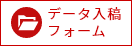 データ入稿
フォーム